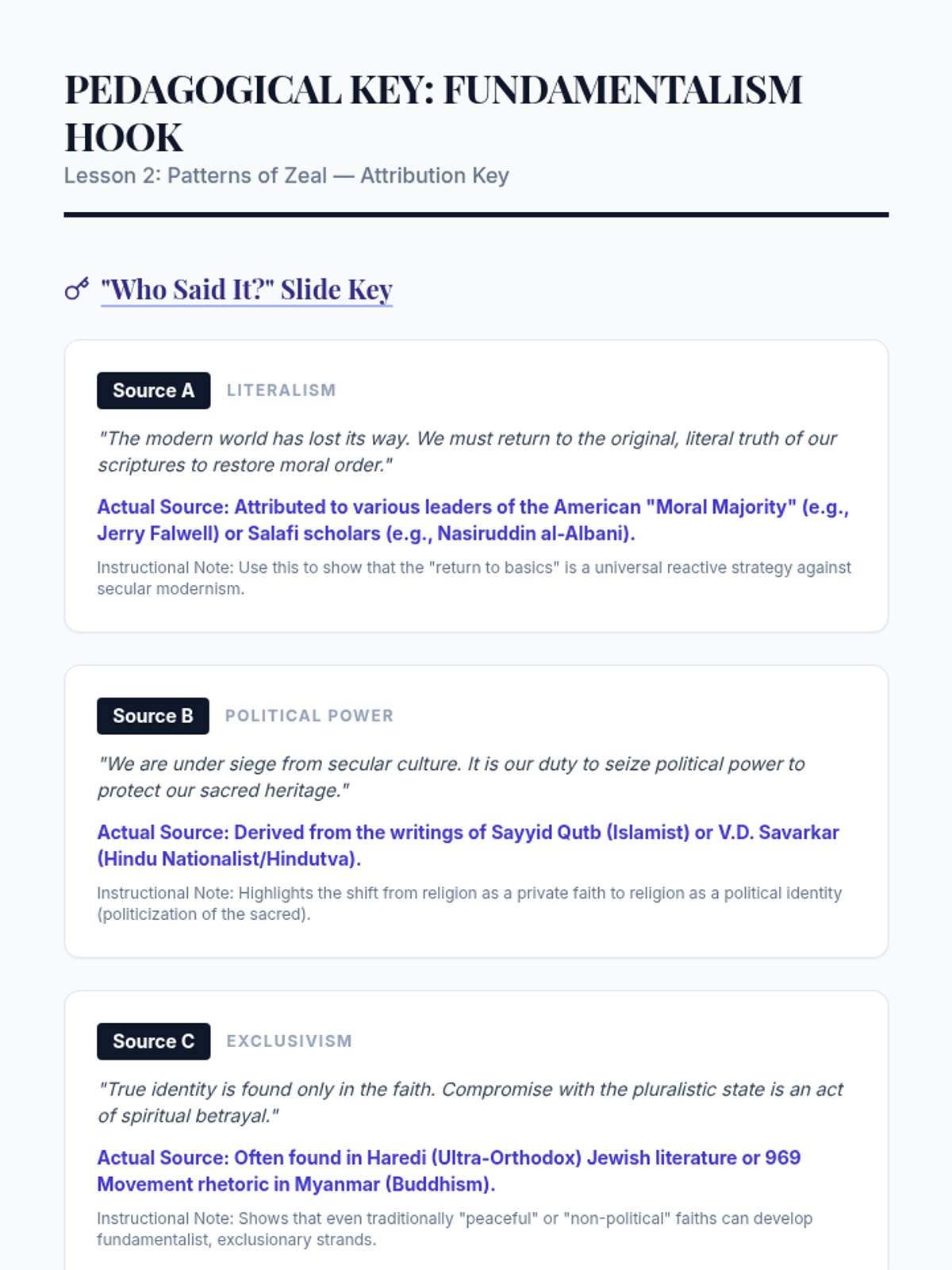 PEDAGOGICAL KEY: FUNDAMENTALISM HOOK

Lesson 2: Patterns of Zeal — Attribution Key

"Who Said It?" Slide Key

Source A LITERALISM

"The modern world has lost its way. We must return to the original, literal truth of our scriptures to restore moral order."

Actual Source: Attributed to various leaders of the American "Moral Majority" (e.g., Jerry Falwell) or Salafi scholars (e.g., Nasiruddin al-Albani).

Instructional Note: Use this to show that the "return to basics" is a universal reactive strategy against secular modernism.

Source B POLITICAL POWER

"We are under siege from secular culture. It is our duty to seize political power to protect our sacred heritage."

Actual Source: Derived from the writings of Sayyid Qutb (Islamist) or V.D. Savarkar (Hindu Nationalist/Hindutva).

Instructional Note: Highlights the shift from religion as a private faith to religion as a political identity (politicization of the sacred).

Source C EXCLUSIVISM

"True identity is found only in the faith. Compromise with the pluralistic state is an act of spiritual betrayal."

Actual Source: Often found in Haredi (Ultra-Orthodox) Jewish literature or 969 Movement rhetoric in Myanmar (Buddhism).

Instructional Note: Shows that even traditionally "peaceful" or "non-political" faiths can develop fundamentalist, exclusionary strands.